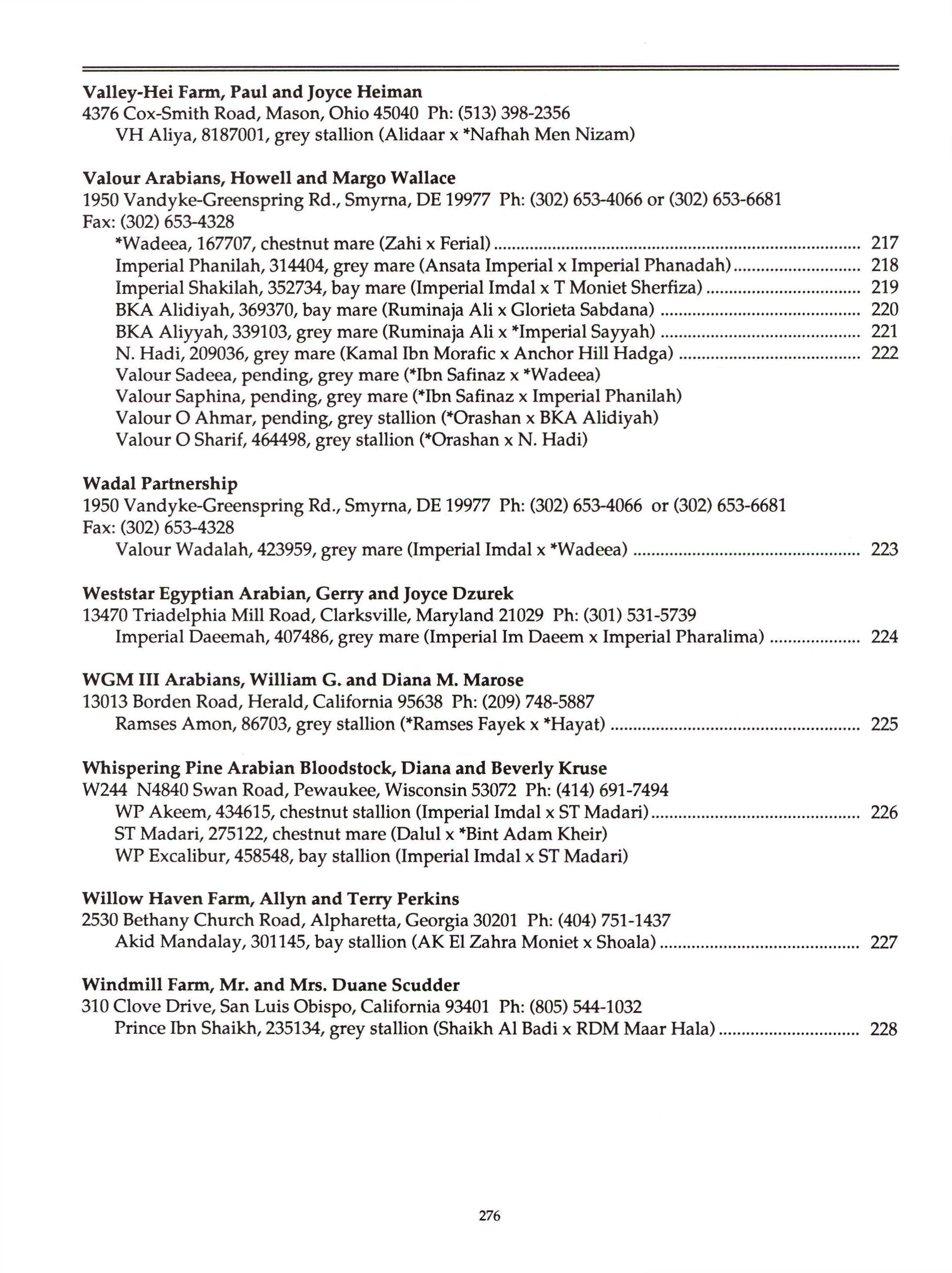 Valley-Hei Farm, Paul and Joyce Heiman
4376 Cox-Smith Road, Mason, Ohio 45040 Ph: (513) 398-2356
VH Aliya, 8187001, grey stallion (Alidaar x *Nafhah Men Nizam)

Valour Arabians, Howell and Margo Wallace
1950 Vandyke-Greenspring Rd., Smyrna, DE 19977 Ph: (302) 653-4066 or (302) 653-6681
Fax: (302) 653-4328
*Wadeea, 167707, chestnut mare (Zahi x Ferial) ........ 217
Imperial Phanilah, 314404, grey mare (Ansata Imperial x Imperial Phanadah) ........ 218
Imperial Shakilah, 352734, bay mare (Imperial Imdal x T Moniet Sherfiza) ........ 219
BKA Alidiyah, 369370, bay mare (Ruminaja Ali x Glorieta Sabdana) ........ 220
BKA Aliyyah, 339103, grey mare (Ruminaja Ali x *Imperial Sayyah) ........ 221
N. Hadi, 209036, grey mare (Kamal Ibn Morafic x Anchor Hill Hadga) ........ 222
Valour Sadeea, pending, grey mare (*Ibn Safinaz x *Wadeea)
Valour Saphina, pending, grey mare (*Ibn Safinaz x Imperial Phanilah)
Valour O Ahmar, pending, grey stallion (*Orashan x BKA Alidiyah)
Valour O Sharif, 464498, grey stallion (*Orashan x N. Hadi)

Wadal Partnership
1950 Vandyke-Greenspring Rd., Smyrna, DE 19977 Ph: (302) 653-4066 or (302) 653-6681
Fax: (302) 653-4328
Valour Wadalah, 423959, grey mare (Imperial Imdal x *Wadeea) ........ 223

Weststar Egyptian Arabian, Gerry and Joyce Dzurek
13470 Triadelphia Mill Road, Clarksville, Maryland 21029 Ph: (301) 531-5739
Imperial Daeemah, 407486, grey mare (Imperial Im Daeem x Imperial Pharalima) ........ 224

WGM III Arabians, William G. and Diana M. Marose
13013 Borden Road, Herald, California 95638 Ph: (209) 748-5887
Ramses Amon, 86703, grey stallion (*Ramses Fayek x *Hayat) ........ 225

Whispering Pine Arabian Bloodstock, Diana and Beverly Kruse
W244 N4840 Swan Road, Pewaukee, Wisconsin 53072 Ph: (414) 691-7494
WP Akeem, 434615, chestnut stallion (Imperial Imdal x ST Madari) ........ 226
ST Madari, 275122, chestnut mare (Dalul x *Bint Adam Kheir)
WP Excalibur, 458548, bay stallion (Imperial Imdal x ST Madari)

Willow Haven Farm, Allyn and Terry Perkins
2530 Bethany Church Road, Alpharetta, Georgia 30201 Ph: (404) 751-1437
Akid Mandalay, 301145, bay stallion (AK El Zahra Moniet x Shoala) ........ 227

Windmill Farm, Mr. and Mrs. Duane Scudder
310 Clove Drive, San Luis Obispo, California 93401 Ph: (805) 544-1032
Prince Ibn Shaikh, 235134, grey stallion (Shaikh Al Badi x RDM Maar Hala) ........ 228

276